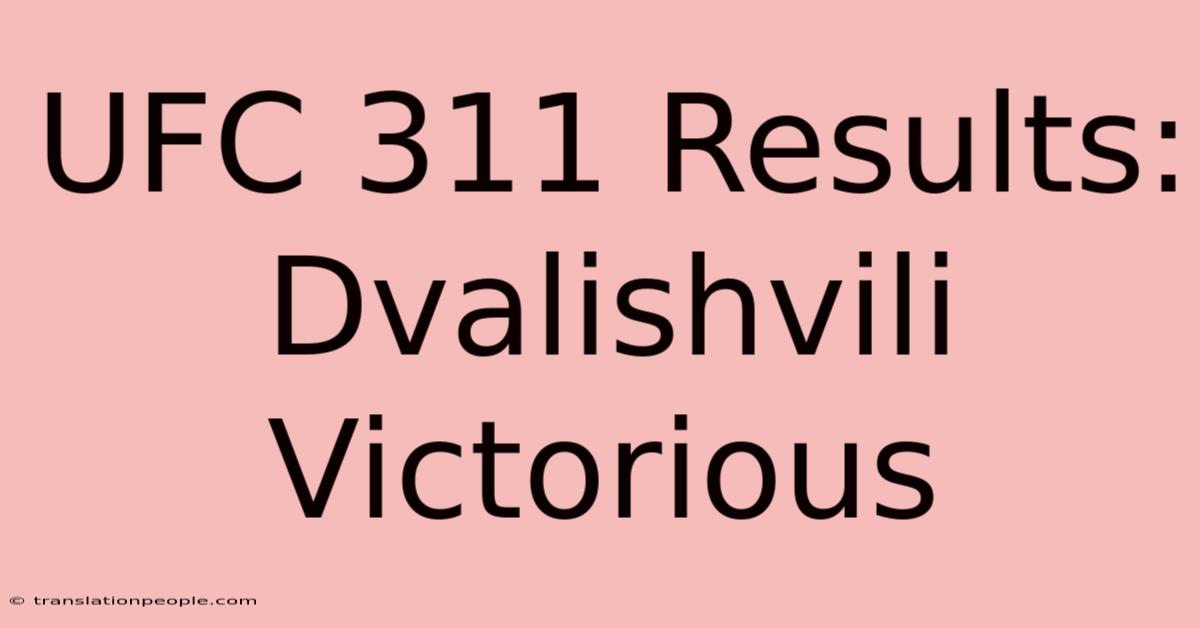 UFC 311 Results: Dvalishvili Victorious

© translationpeople.com